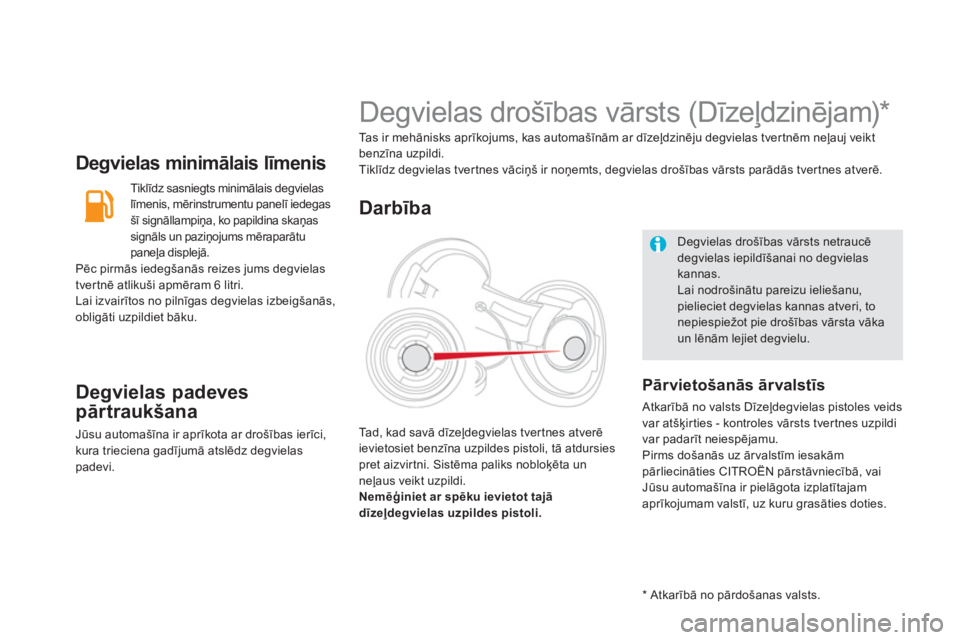 Degvielas minimālais līmenis

Tiklīdz sasniegts minimālais degvielas līmenis, mērinstrumentu panelī iedegas šī signāllampiņa, ko papildina skaņas signāls un paziņojums mēraparātu paneļa displejā.

Pēc pirmās iedegšanās reizes jums degvielas tvertnē atlikuši apmēram 6 litri.
Lai izvairītos no pilnīgas degvielas izbeigšanās, obligāti uzpildiet bāku.

Degvielas padeves pārtraukšana

Jūsu automašīna ir aprīkota ar drošības ierīci, kura trieciena gadījumā atslēdz degvielas padevi.

Degvielas drošības vārsts (Dīzeļdzinējam)*

Tas ir mehānisks aprīkojums, kas automašīnām ar dīzeļdzinēju degvielas tvertnēm neļauj veikt benzīna uzpildi.
Tiklīdz degvielas tvertnes vāciņš ir noņemts, degvielas drošības vārsts parādās tvertnes atverē.

Darbība

Tad, kad savā dīzeļdegvielas tvertnes atverē ievietosiet benzīna uzpildes pistoli, tā atdursies pret aizvirtni. Sistēma paliks nobloķēta un neļaus veikt uzpildi.
Nemēģiniet ar spēku ievietot tajā dīzeļdegvielas uzpildes pistoli.

Degvielas drošības vārsts netraucē degvielas iepildīšanai no degvielas kannas.
Lai nodrošinātu pareizu ieliešanu, pielieciet degvielas kannas atveri, to nepiespiežot pie drošības vārsta vāka un lēnām lejiet degvielu.

Pārvietošanās ārvalstīs

Atkarībā no valsts Dīzeļdegvielas pistoles veids var atšķirties - kontroles vārsts tvertnes uzpildi var padarīt neiespējamu.
Pirms došanās uz ārvalstīm iesakām pārliecināties CITROËN pārstāvniecībā, vai Jūsu automašīna ir pielāgota izplatītajam aprīkojumam valstī, uz kuru grasāties doties.

* Atkarībā no pārdošanas valsts.

carmanualsonline.info